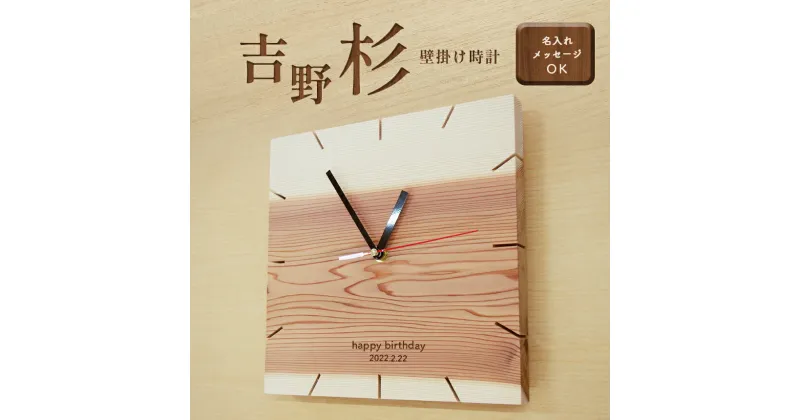 吉野杉 壁掛け時計

名入れ
メッセージ
OK

happy birthday
2022.2.22